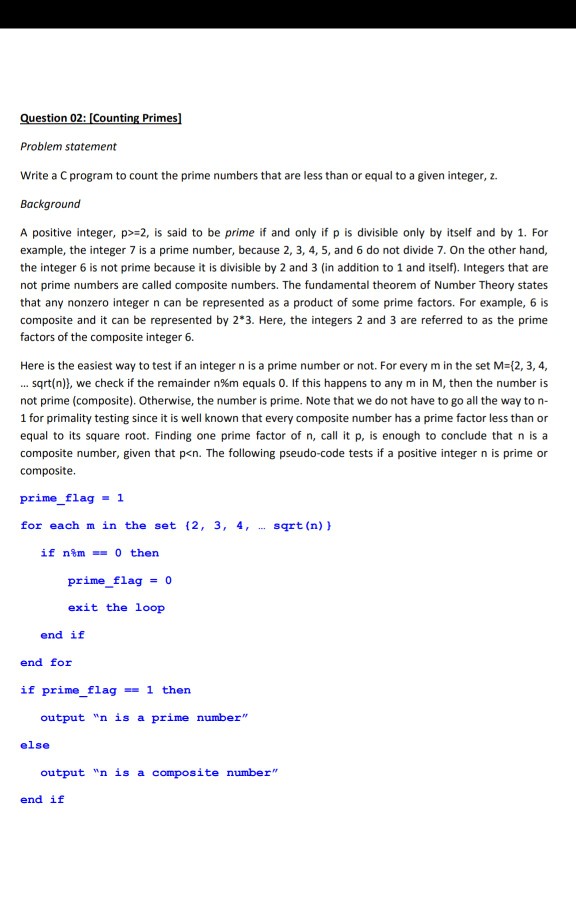 Question 02: [Counting Primes]

Problem statement

Write a C program to count the prime numbers that are less than or equal to a given integer, z.

Background

A positive integer, p>=2, is said to be prime if and only if p is divisible only by itself and by 1. For example, the integer 7 is a prime number, because 2, 3, 4, 5, and 6 do not divide 7. On the other hand, the integer 6 is not prime because it is divisible by 2 and 3 (in addition to 1 and itself). Integers that are not prime numbers are called composite numbers. The fundamental theorem of Number Theory states that any nonzero integer n can be represented as a product of some prime factors. For example, 6 is composite and it can be represented by 2*3. Here, the integers 2 and 3 are referred to as the prime factors of the composite integer 6.

Here is the easiest way to test if an integer n is a prime number or not. For every m in the set M={2, 3, 4, … sqrt(n)}, we check if the remainder n%m equals 0. If this happens to any m in M, then the number is not prime (composite). Otherwise, the number is prime. Note that we do not have to go all the way to n-1 for primality testing since it is well known that every composite number has a prime factor less than or equal to its square root. Finding one prime factor of n, call it p, is enough to conclude that n is a composite number, given that p<n. The following pseudo-code tests if a positive integer n is prime or composite.

prime_flag = 1

for each m in the set {2, 3, 4, … sqrt(n)}

if n%m == 0 then

prime_flag = 0

exit the loop

end if

end for

if prime_flag == 1 then

output "n is a prime number"

else

output "n is a composite number"

end if